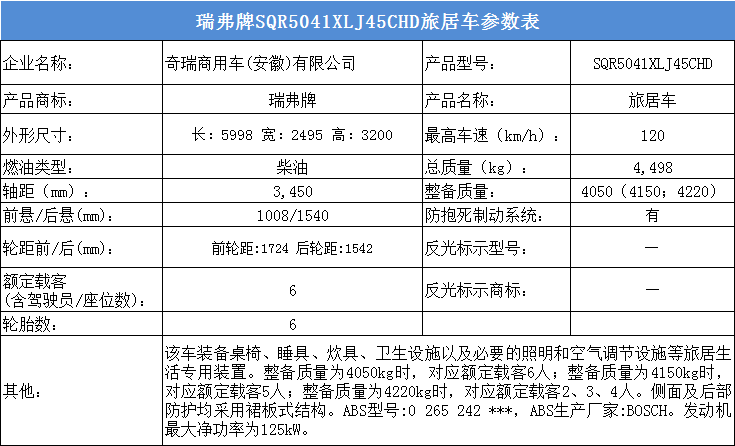 瑞弗牌SQR5041XLJ45CHD旅居车参数表

| 企业名称: | 奇瑞商用车(安徽)有限公司 | 产品型号: | SQR5041XLJ45CHD |
|---|---|---|---|
| 产品商标: | 瑞弗牌 | 产品名称: | 旅居车 |
| 外形尺寸: | 长：5998 宽：2495 高：3200 | 最高车速（km/h）： | 120 |
| 燃油类型: | 柴油 | 总质量（kg）： | 4,498 |
| 轴距（mm）: | 3,450 | 整备质量: | 4050（4150；4220） |
| 前悬/后悬(mm): | 1008/1540 | 防抱死制动系统: | 有 |
| 轮距前/后(mm): | 前轮距:1724 后轮距:1542 | 反光标示型号: | — |
| 额定载客（含驾驶员/座位数）: | 6 | 反光标示商标: | — |
| 轮胎数: | 6 | | |
| 其他: | 该车装备桌椅、睡具、炊具、卫生设施以及必要的照明和空气调节设施等旅居生活专用装置。整备质量为4050kg时，对应额定载客6人；整备质量为4150kg时，对应额定载客5人；整备质量为4220kg时，对应额定载客2、3、4人。侧面及后部防护均采用裙板式结构。ABS型号:0 265 242 ***，ABS生产厂家:BOSCH。发动机最大净功率为125kW。 | | |